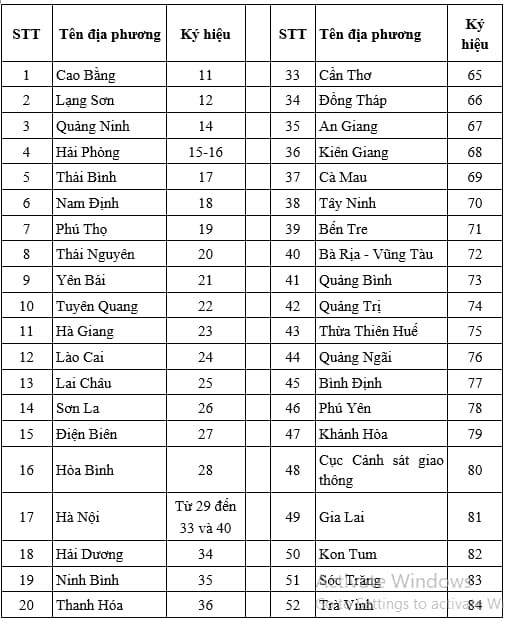 | STT | Tên địa phương | Ký hiệu | | STT | Tên địa phương | Ký hiệu |
|---|---|---|---|---|---|---|
| 1 | Cao Bằng | 11 | | 33 | Cần Thơ | 65 |
| 2 | Lạng Sơn | 12 | | 34 | Đồng Tháp | 66 |
| 3 | Quảng Ninh | 14 | | 35 | An Giang | 67 |
| 4 | Hải Phòng | 15-16 | | 36 | Kiên Giang | 68 |
| 5 | Thái Bình | 17 | | 37 | Cà Mau | 69 |
| 6 | Nam Định | 18 | | 38 | Tây Ninh | 70 |
| 7 | Phú Thọ | 19 | | 39 | Bến Tre | 71 |
| 8 | Thái Nguyên | 20 | | 40 | Bà Rịa - Vũng Tàu | 72 |
| 9 | Yên Bái | 21 | | 41 | Quảng Bình | 73 |
| 10 | Tuyên Quang | 22 | | 42 | Quảng Trị | 74 |
| 11 | Hà Giang | 23 | | 43 | Thừa Thiên Huế | 75 |
| 12 | Lào Cai | 24 | | 44 | Quảng Ngãi | 76 |
| 13 | Lai Châu | 25 | | 45 | Bình Định | 77 |
| 14 | Sơn La | 26 | | 46 | Phú Yên | 78 |
| 15 | Điện Biên | 27 | | 47 | Khánh Hòa | 79 |
| 16 | Hòa Bình | 28 | | 48 | Cục Cảnh sát giao thông | 80 |
| 17 | Hà Nội | Từ 29 đến 33 và 40 | | 49 | Gia Lai | 81 |
| 18 | Hải Dương | 34 | | 50 | Kon Tum | 82 |
| 19 | Ninh Bình | 35 | | 51 | Sóc Trăng | 83 |
| 20 | Thanh Hóa | 36 | | 52 | Trà Vinh | 84 |

Activate Windows
Go to Settings to activate W